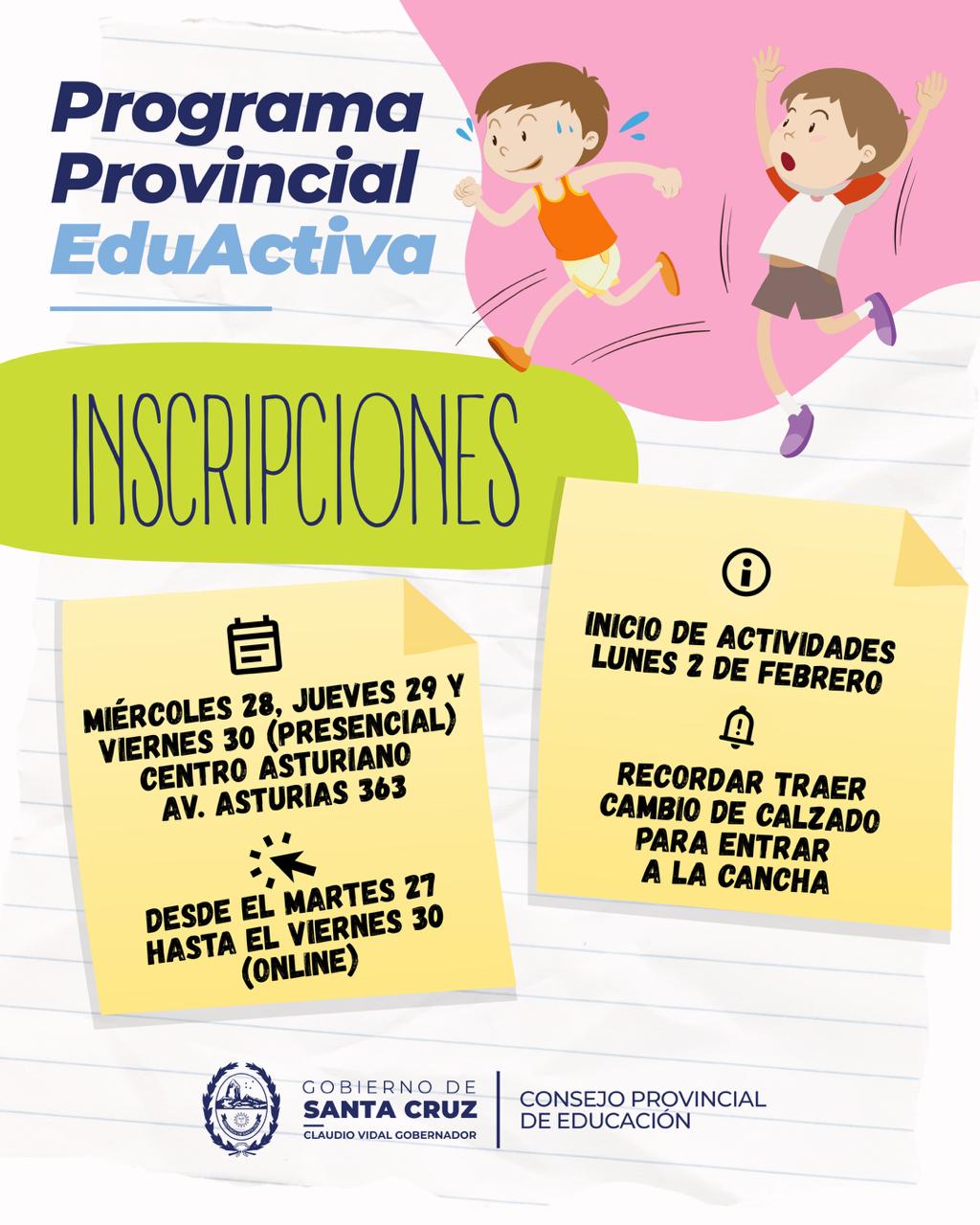 Programa Provincial EduActiva

INSCRIPCIONES

MIÉRCOLES 28, JUEVES 29 Y VIERNES 30 (PRESENCIAL)
CENTRO ASTURIANO
AV. ASTURIAS 363

DESDE EL MARTES 27 HASTA EL VIERNES 30 (ONLINE)

INICIO DE ACTIVIDADES
LUNES 2 DE FEBRERO

RECORDAR TRAER CAMBIO DE CALZADO PARA ENTRAR A LA CANCHA

GOBIERNO DE
SANTA CRUZ
CLAUDIO VIDAL GOBERNADOR

CONSEJO PROVINCIAL
DE EDUCACIÓN